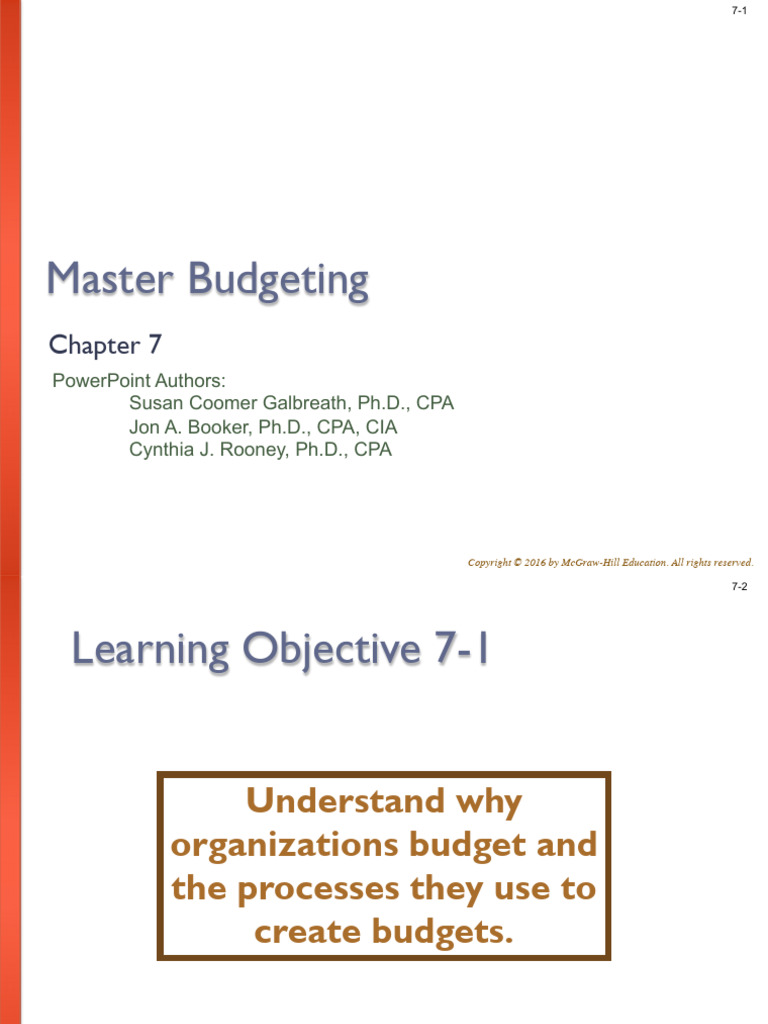 7-1

Master Budgeting

Chapter 7

PowerPoint Authors:
Susan Coomer Galbreath, Ph.D., CPA
Jon A. Booker, Ph.D., CPA, CIA
Cynthia J. Rooney, Ph.D., CPA

Copyright © 2016 by McGraw-Hill Education. All rights reserved.

7-2

Learning Objective 7-1

Understand why organizations budget and the processes they use to create budgets.